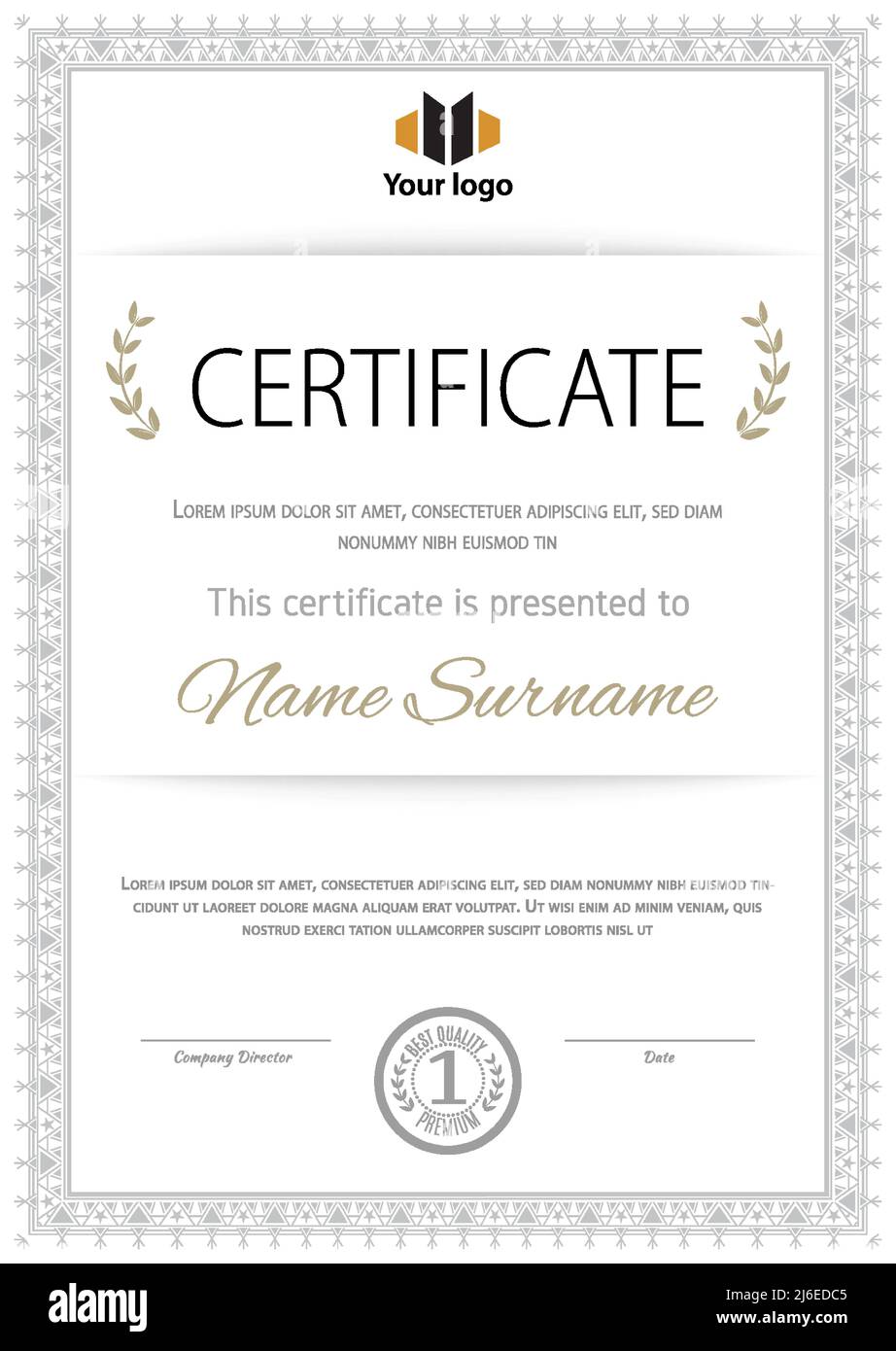 Your logo

CERTIFICATE

Lorem ipsum dolor sit amet, consectetuer adipiscing elit, sed diam nonummy nibh euismod tin

This certificate is presented to

Name Surname

Lorem ipsum dolor sit amet, consectetuer adipiscing elit, sed diam nonummy nibh euismod tincidunt ut laoreet dolore magna aliquam erat volutpat. Ut wisi enim ad minim veniam, quis nostrud exerci tation ullamcorper suscipit lobortis nisl ut

Company Director

BEST QUALITY
1
PREMIUM

Date

alamy

Image ID: 2J6EDC5
www.alamy.com